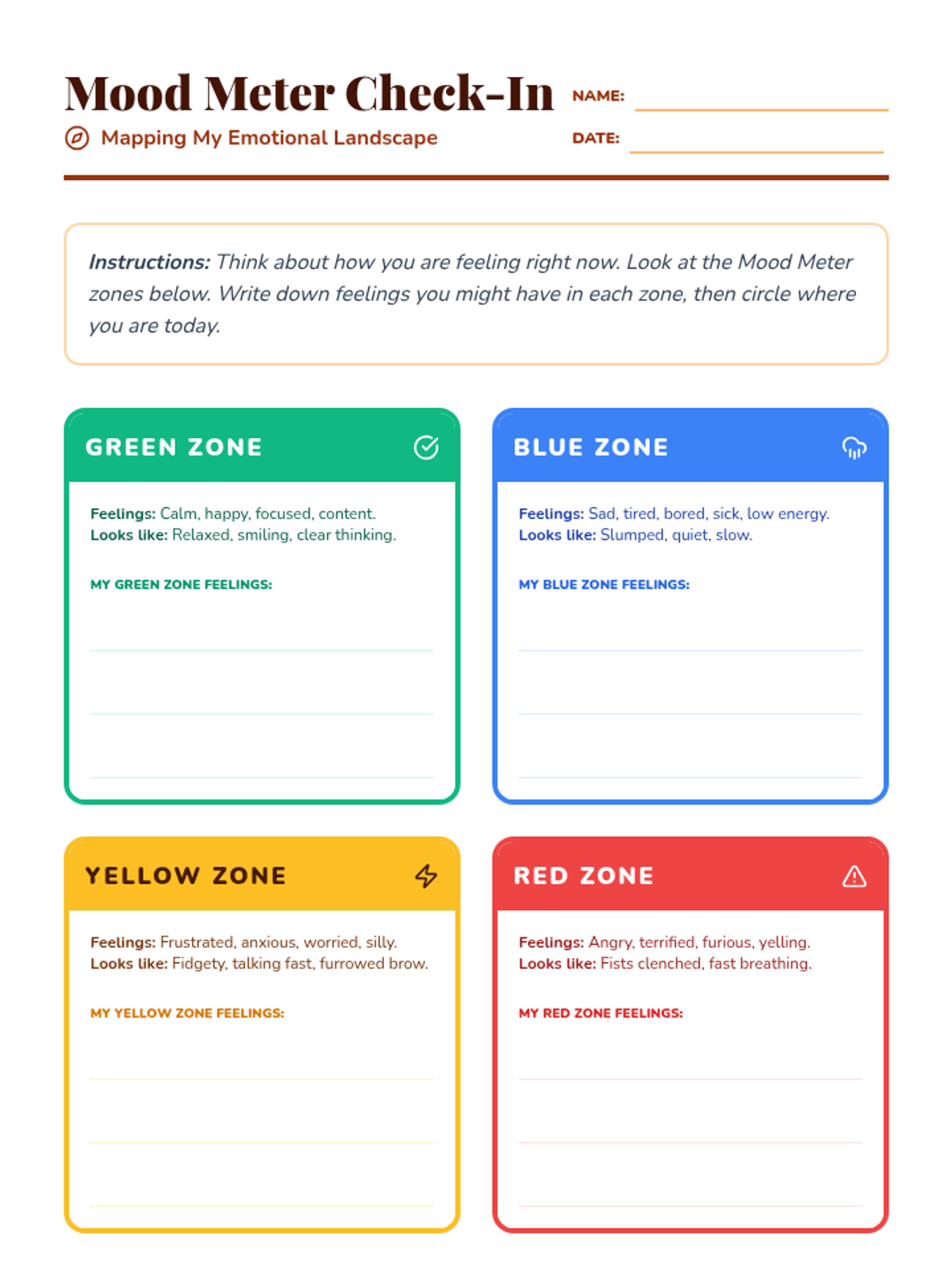 Mood Meter Check-In

Mapping My Emotional Landscape

NAME: ____

DATE: ____

Instructions: Think about how you are feeling right now. Look at the Mood Meter zones below. Write down feelings you might have in each zone, then circle where you are today.

GREEN ZONE

Feelings: Calm, happy, focused, content.
Looks like: Relaxed, smiling, clear thinking.

MY GREEN ZONE FEELINGS:

____
____
____

BLUE ZONE

Feelings: Sad, tired, bored, sick, low energy.
Looks like: Slumped, quiet, slow.

MY BLUE ZONE FEELINGS:

____
____
____

YELLOW ZONE

Feelings: Frustrated, anxious, worried, silly.
Looks like: Fidgety, talking fast, furrowed brow.

MY YELLOW ZONE FEELINGS:

____
____
____

RED ZONE

Feelings: Angry, terrified, furious, yelling.
Looks like: Fists clenched, fast breathing.

MY RED ZONE FEELINGS:

____
____
____